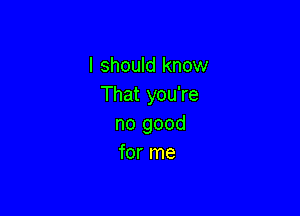 I should know
That you're
no good
for me